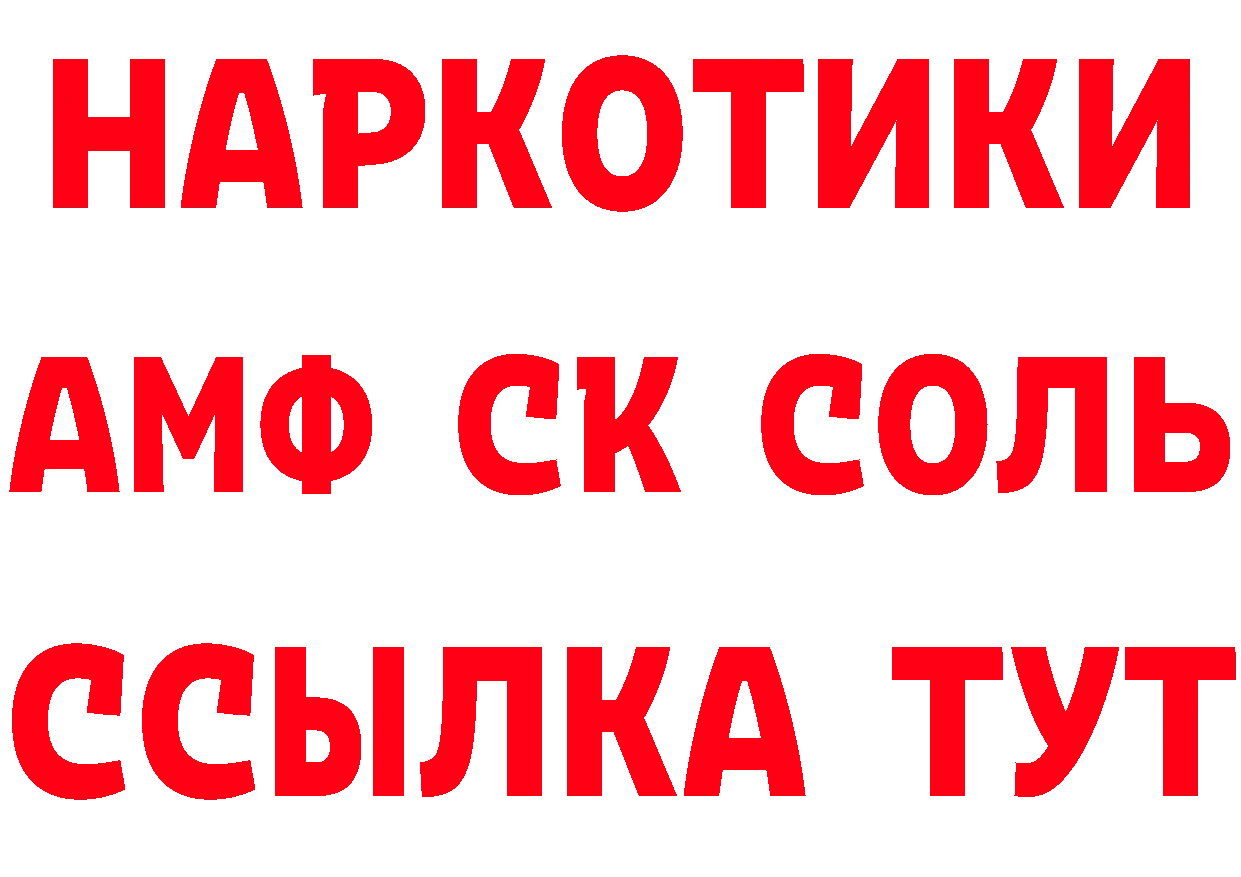 НАРКОТИКИ

АМФ СК СОЛЬ

ССЫЛКА ТУТ